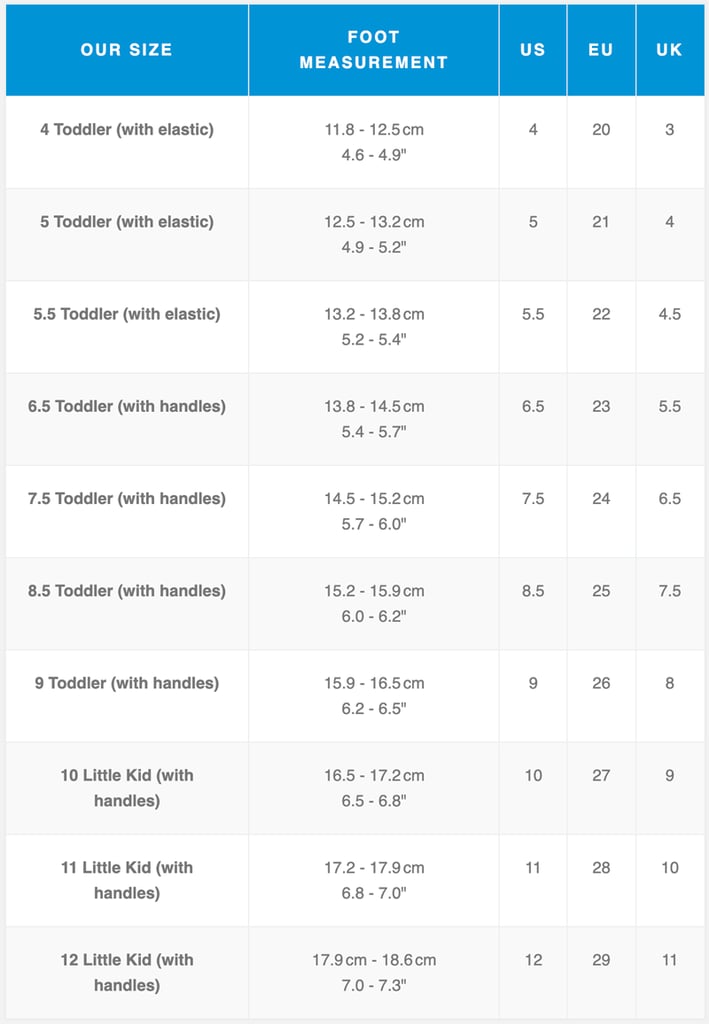 | OUR SIZE | FOOT MEASUREMENT | US | EU | UK |
|---|---|---|---|---|
| 4 Toddler (with elastic) | 11.8 - 12.5 cm 4.6 - 4.9" | 4 | 20 | 3 |
| 5 Toddler (with elastic) | 12.5 - 13.2 cm 4.9 - 5.2" | 5 | 21 | 4 |
| 5.5 Toddler (with elastic) | 13.2 - 13.8 cm 5.2 - 5.4" | 5.5 | 22 | 4.5 |
| 6.5 Toddler (with handles) | 13.8 - 14.5 cm 5.4 - 5.7" | 6.5 | 23 | 5.5 |
| 7.5 Toddler (with handles) | 14.5 - 15.2 cm 5.7 - 6.0" | 7.5 | 24 | 6.5 |
| 8.5 Toddler (with handles) | 15.2 - 15.9 cm 6.0 - 6.2" | 8.5 | 25 | 7.5 |
| 9 Toddler (with handles) | 15.9 - 16.5 cm 6.2 - 6.5" | 9 | 26 | 8 |
| 10 Little Kid (with handles) | 16.5 - 17.2 cm 6.5 - 6.8" | 10 | 27 | 9 |
| 11 Little Kid (with handles) | 17.2 - 17.9 cm 6.8 - 7.0" | 11 | 28 | 10 |
| 12 Little Kid (with handles) | 17.9 cm - 18.6 cm 7.0 - 7.3" | 12 | 29 | 11 |